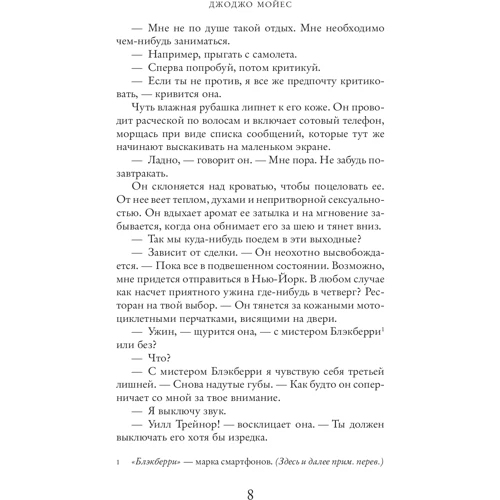 ДЖОДЖО МОЙЕС

— Мне не по душе такой отдых. Мне необходимо чем-нибудь заниматься.

— Например, прыгать с самолета.

— Сперва попробуй, потом критикуй.

— Если ты не против, я все же предпочту критиковать, — кривится она.

Чуть влажная рубашка липнет к его коже. Он проводит расческой по волосам и включает сотовый телефон, морщась при виде списка сообщений, которые тут же начинают выскакивать на маленьком экране.

— Ладно, — говорит он. — Мне пора. Не забудь позавтракать.

Он склоняется над кроватью, чтобы поцеловать ее. От нее веет теплом, духами и непритворной сексуальностью. Он вдыхает аромат ее затылка и на мгновение забывается, когда она обнимает его за шею и тянет вниз.

— Так мы куда-нибудь поедем в эти выходные?

— Зависит от сделки. — Он неохотно высвобождается. — Пока все в подвешенном состоянии. Возможно, мне придется отправиться в Нью-Йорк. В любом случае как насчет приятного ужина где-нибудь в четверг? Ресторан на твой выбор. — Он тянется за кожаными мотоциклетными перчатками, висящими на двери.

— Ужин, — щурится она, — с мистером Блэкберри$^1$ или без?

— Что?

— С мистером Блэкберри я чувствую себя третьей лишней. — Снова надутые губы. — Как будто он соперничает со мной за твое внимание.

— Я выключу звук.

— Уилл Трейнор! — восклицает она. — Ты должен выключать его хотя бы изредка.

1 «Блэкберри» — марка смартфонов. (Здесь и далее прим. перев.)

8